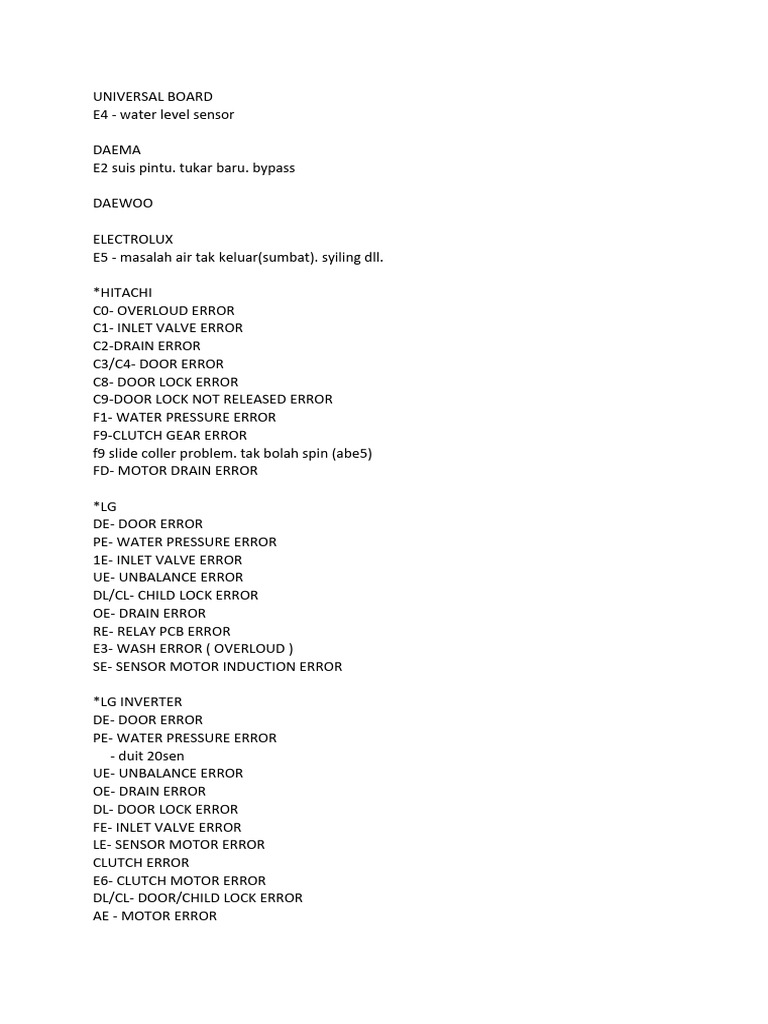 UNIVERSAL BOARD
E4 - water level sensor

DAEMA
E2 suis pintu. tukar baru. bypass

DAEWOO

ELECTROLUX
E5 - masalah air tak keluar(sumbat). syiling dll.

*HITACHI
C0- OVERLOUD ERROR
C1- INLET VALVE ERROR
C2-DRAIN ERROR
C3/C4- DOOR ERROR
C8- DOOR LOCK ERROR
C9-DOOR LOCK NOT RELEASED ERROR
F1- WATER PRESSURE ERROR
F9-CLUTCH GEAR ERROR
f9 slide coller problem. tak bolah spin (abe5)
FD- MOTOR DRAIN ERROR

*LG
DE- DOOR ERROR
PE- WATER PRESSURE ERROR
1E- INLET VALVE ERROR
UE- UNBALANCE ERROR
DL/CL- CHILD LOCK ERROR
OE- DRAIN ERROR
RE- RELAY PCB ERROR
E3- WASH ERROR ( OVERLOUD )
SE- SENSOR MOTOR INDUCTION ERROR

*LG INVERTER
DE- DOOR ERROR
PE- WATER PRESSURE ERROR
- duit 20sen
UE- UNBALANCE ERROR
OE- DRAIN ERROR
DL- DOOR LOCK ERROR
FE- INLET VALVE ERROR
LE- SENSOR MOTOR ERROR
CLUTCH ERROR
E6- CLUTCH MOTOR ERROR
DL/CL- DOOR/CHILD LOCK ERROR
AE - MOTOR ERROR